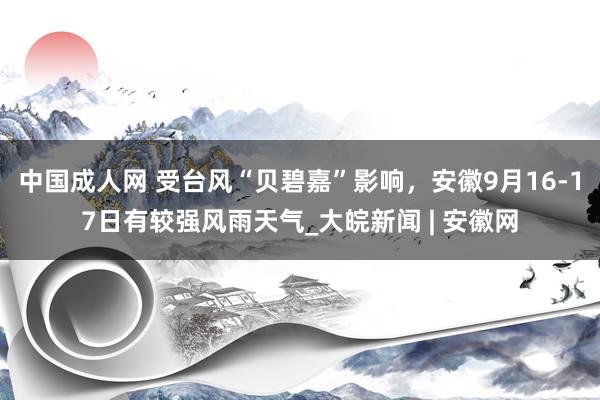 中国成人网 受台风“贝碧嘉”影响，安徽9月16-17日有较强风雨天气_大皖新闻 | 安徽网